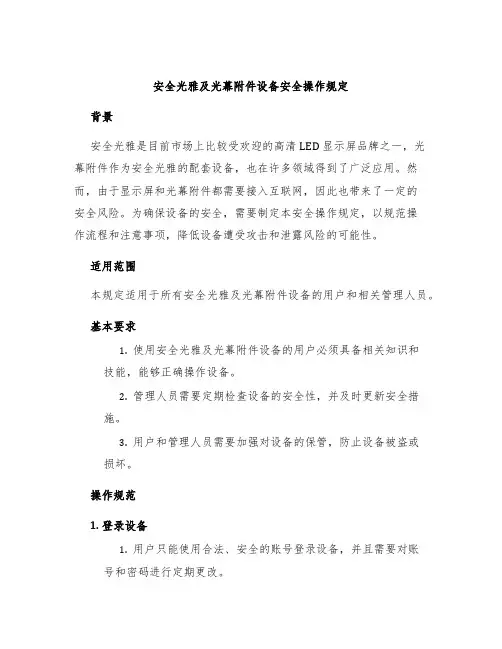 安全光雅及光幕附件设备安全操作规定

背景

安全光雅是目前市场上比较受欢迎的高清LED显示屏品牌之一，光幕附件作为安全光雅的配套设备，也在许多领域得到了广泛应用。然而，由于显示屏和光幕附件都需要接入互联网，因此也带来了一定的安全风险。为确保设备的安全，需要制定本安全操作规定，以规范操作流程和注意事项，降低设备遭受攻击和泄露风险的可能性。

适用范围

本规定适用于所有安全光雅及光幕附件设备的用户和相关管理人员。

基本要求

1. 使用安全光雅及光幕附件设备的用户必须具备相关知识和技能，能够正确操作设备。

2. 管理人员需要定期检查设备的安全性，并及时更新安全措施。

3. 用户和管理人员需要加强对设备的保管，防止设备被盗或损坏。

操作规范

1. 登录设备

1. 用户只能使用合法、安全的账号登录设备，并且需要对账号和密码进行定期更改。